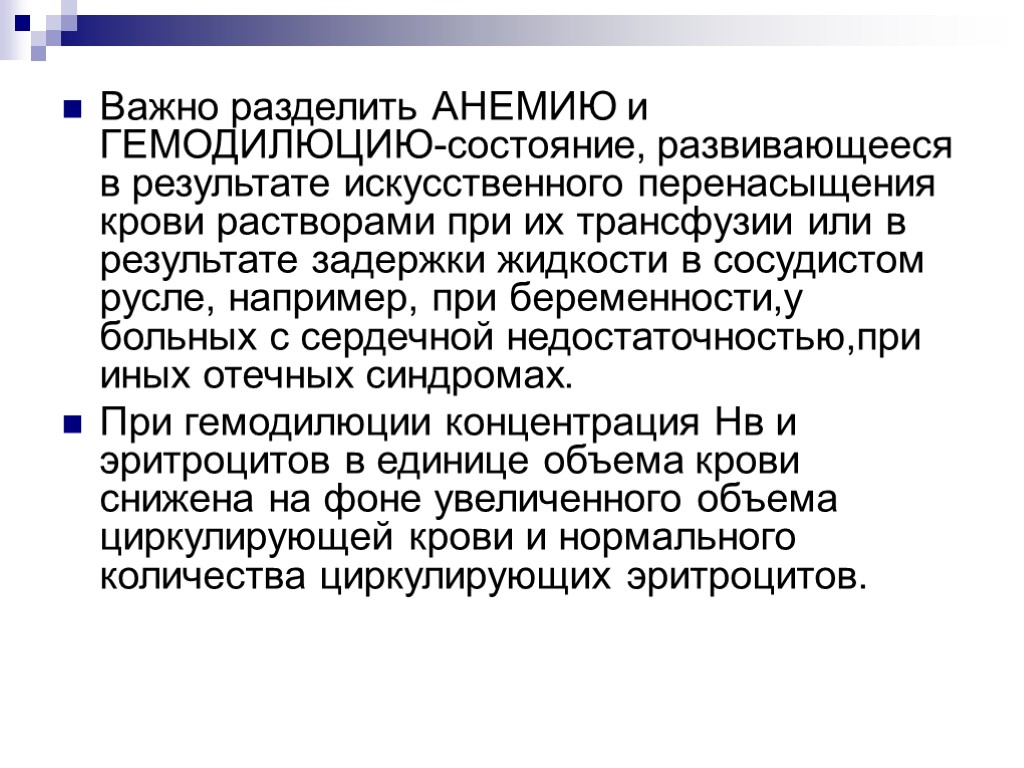 Важно разделить АНЕМИЮ и ГЕМОДИЛЮЦИЮ-состояние, развивающееся в результате искусственного перенасыщения крови растворами при их трансфузии или в результате задержки жидкости в сосудистом русле, например, при беременности,у больных с сердечной недостаточностью,при иных отечных синдромах.

При гемодилюции концентрация Нв и эритроцитов в единице объема крови снижена на фоне увеличенного объема циркулирующей крови и нормального количества циркулирующих эритроцитов.